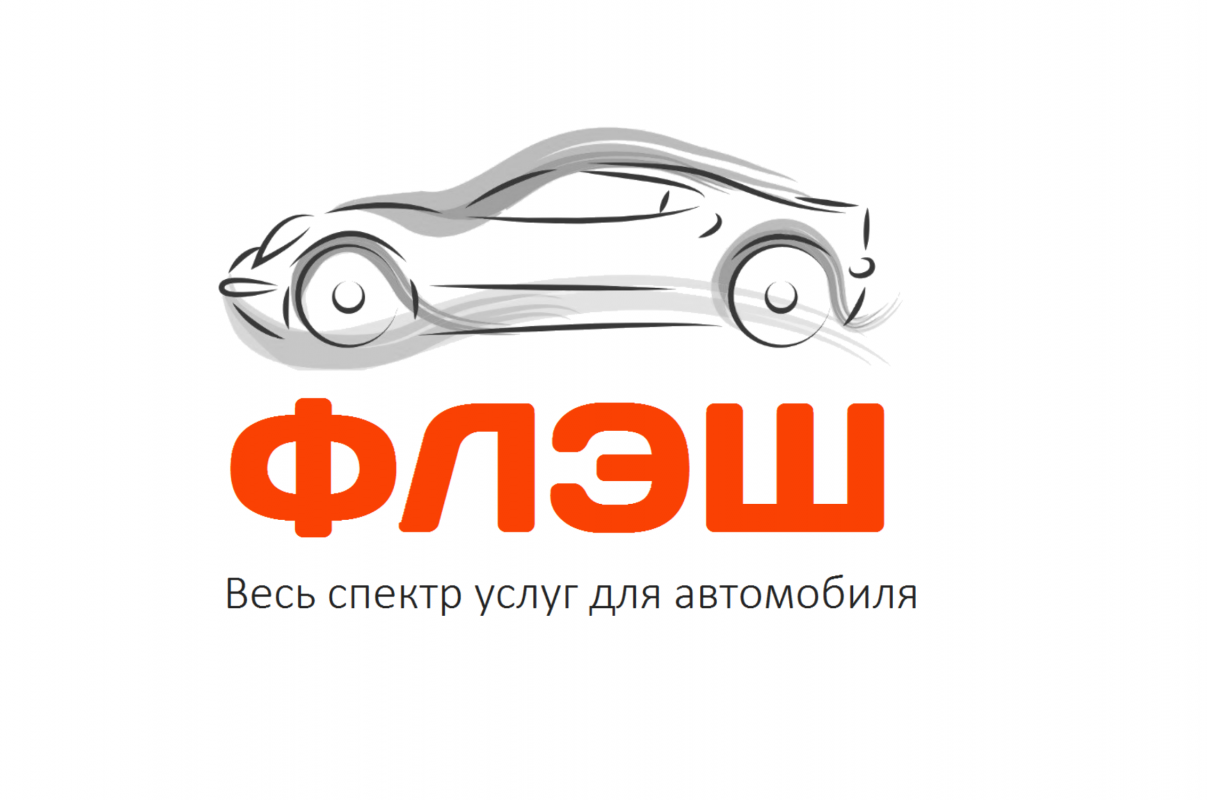 ФЛЭШ

Весь спектр услуг для автомобиля